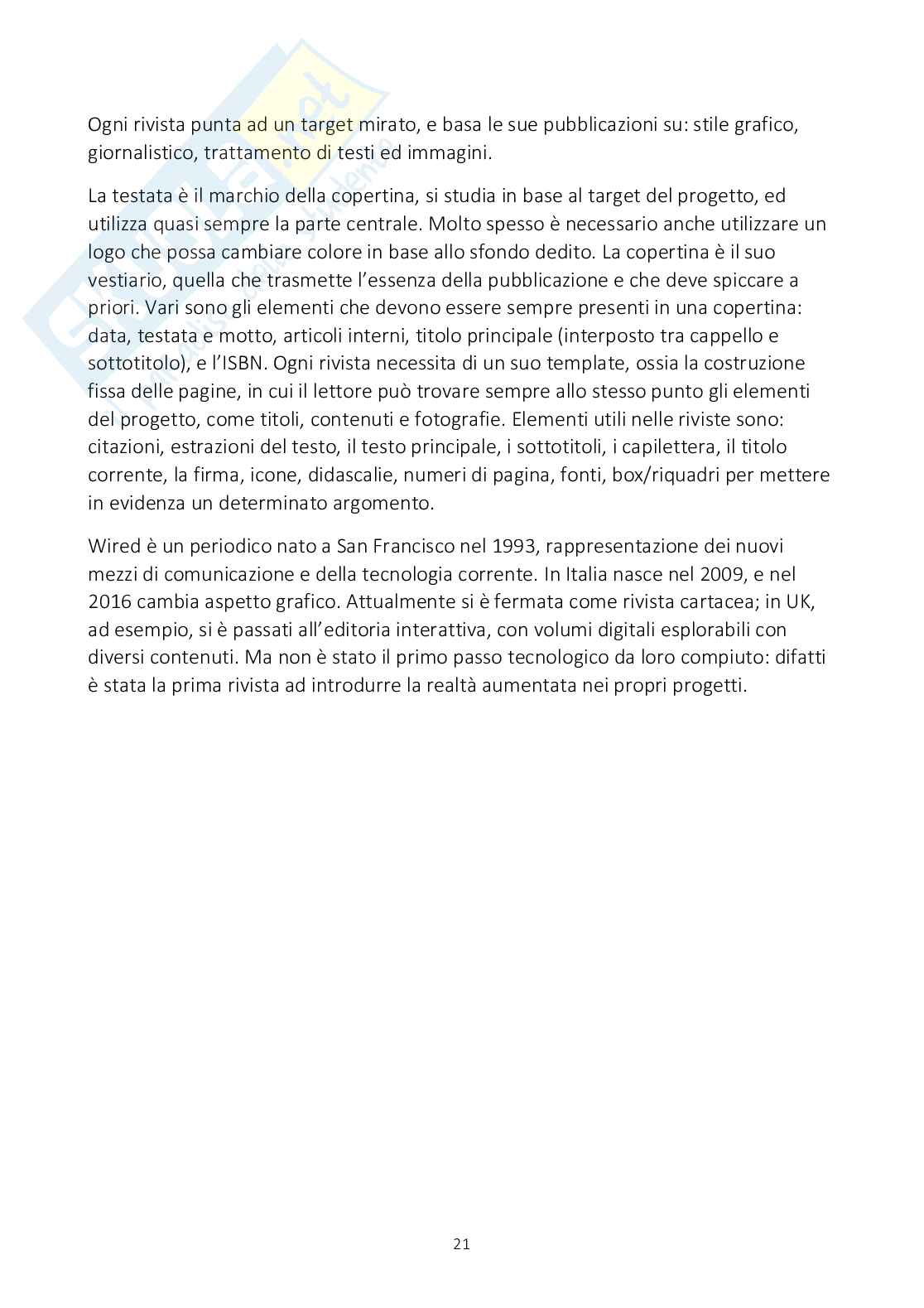 Ogni rivista punta ad un target mirato, e basa le sue pubblicazioni su: stile grafico, giornalistico, trattamento di testi ed immagini.

La testata è il marchio della copertina, si studia in base al target del progetto, ed utilizza quasi sempre la parte centrale. Molto spesso è necessario anche utilizzare un logo che possa cambiare colore in base allo sfondo dedito. La copertina è il suo vestiario, quella che trasmette l'essenza della pubblicazione e che deve spiccare a priori. Vari sono gli elementi che devono essere sempre presenti in una copertina: data, testata e motto, articoli interni, titolo principale (interposto tra cappello e sottotitolo), e l'ISBN. Ogni rivista necessita di un suo template, ossia la costruzione fissa delle pagine, in cui il lettore può trovare sempre allo stesso punto gli elementi del progetto, come titoli, contenuti e fotografie. Elementi utili nelle riviste sono: citazioni, estrazioni del testo, il testo principale, i sottotitoli, i capilettera, il titolo corrente, la firma, icone, didascalie, numeri di pagina, fonti, box/riquadri per mettere in evidenza un determinato argomento.

Wired è un periodico nato a San Francisco nel 1993, rappresentazione dei nuovi mezzi di comunicazione e della tecnologia corrente. In Italia nasce nel 2009, e nel 2016 cambia aspetto grafico. Attualmente si è fermata come rivista cartacea; in UK, ad esempio, si è passati all'editoria interattiva, con volumi digitali esplorabili con diversi contenuti. Ma non è stato il primo passo tecnologico da loro compiuto: difatti è stata la prima rivista ad introdurre la realtà aumentata nei propri progetti.

21